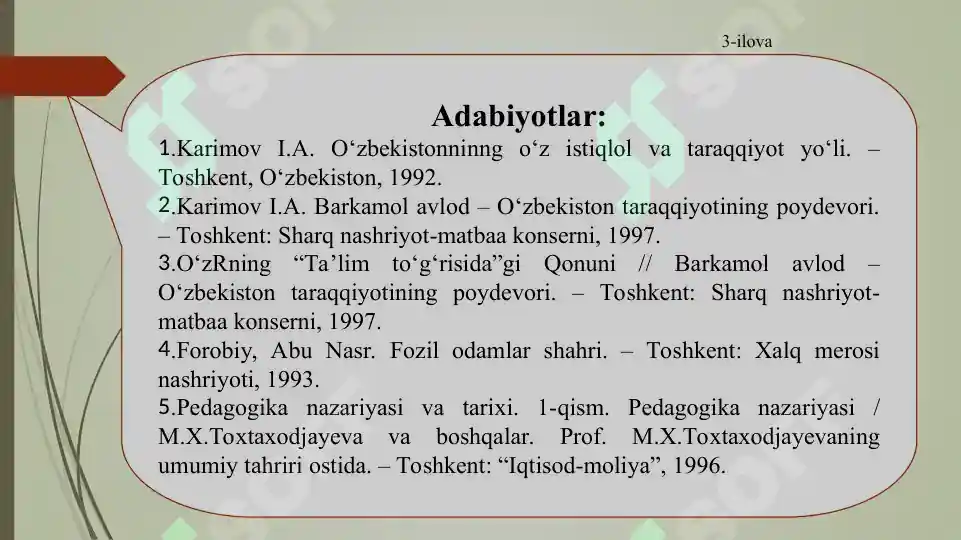 3-ilova

Adabiyotlar:

1.Karimov I.A. O‘zbekistonninng o‘z istiqlol va taraqqiyot yo‘li. – Toshkent, O‘zbekiston, 1992.

2.Karimov I.A. Barkamol avlod – O‘zbekiston taraqqiyotining poydevori. – Toshkent: Sharq nashriyot-matbaa konserni, 1997.

3.O‘zRning “Ta’lim to‘g‘risida”gi Qonuni // Barkamol avlod – O‘zbekiston taraqqiyotining poydevori. – Toshkent: Sharq nashriyot-matbaa konserni, 1997.

4.Forobiy, Abu Nasr. Fozil odamlar shahri. – Toshkent: Xalq merosi nashriyoti, 1993.

5.Pedagogika nazariyasi va tarixi. 1-qism. Pedagogika nazariyasi / M.X.Toxtaxodjayeva va boshqalar. Prof. M.X.Toxtaxodjayevaning umumiy tahriri ostida. – Toshkent: “Iqtisod-moliya”, 1996.